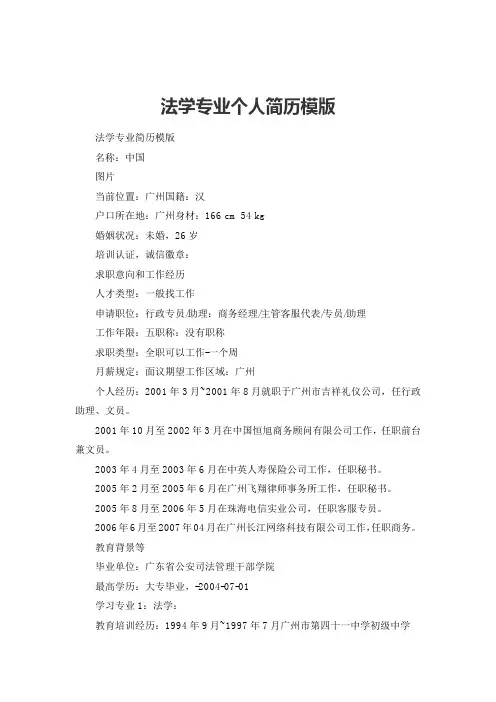 法学专业个人简历模版

法学专业简历模版

名称：中国

图片

当前位置：广州国籍：汉

户口所在地：广州身材：166 cm 54 kg

婚姻状况：未婚，26 岁

培训认证，诚信徽章：

求职意向和工作经历

人才类型：一般找工作

申请职位：行政专员/助理：商务经理/主管客服代表/专员/助理

工作年限：五职称：没有职称

求职类型：全职可以工作-一个周

月薪规定：面议期望工作区域：广州

个人经历：2001 年 3 月~2001 年 8 月就职于广州市吉祥礼仪公司，任行政助理、文员。

2001 年 10 月至 2002 年 3 月在中国恒旭商务顾问有限公司工作，任职前台兼文员。

2003 年 4 月至 2003 年 6 月在中英人寿保险公司工作，任职秘书。

2005 年 2 月至 2005 年 6 月在广州飞翔律师事务所工作，任职秘书。

2005 年 8 月至 2006 年 5 月在珠海电信实业公司，任职客服专员。

2006 年 6 月至 2007 年 04 月在广州长江网络科技有限公司工作，任职商务。

教育背景等

毕业单位：广东省公安司法管理干部学院

最高学历：大专毕业，-2004-07-01

学习专业 1：法学：

教育培训经历：1994 年 9 月~1997 年 7 月广州市第四十一中学初级中学